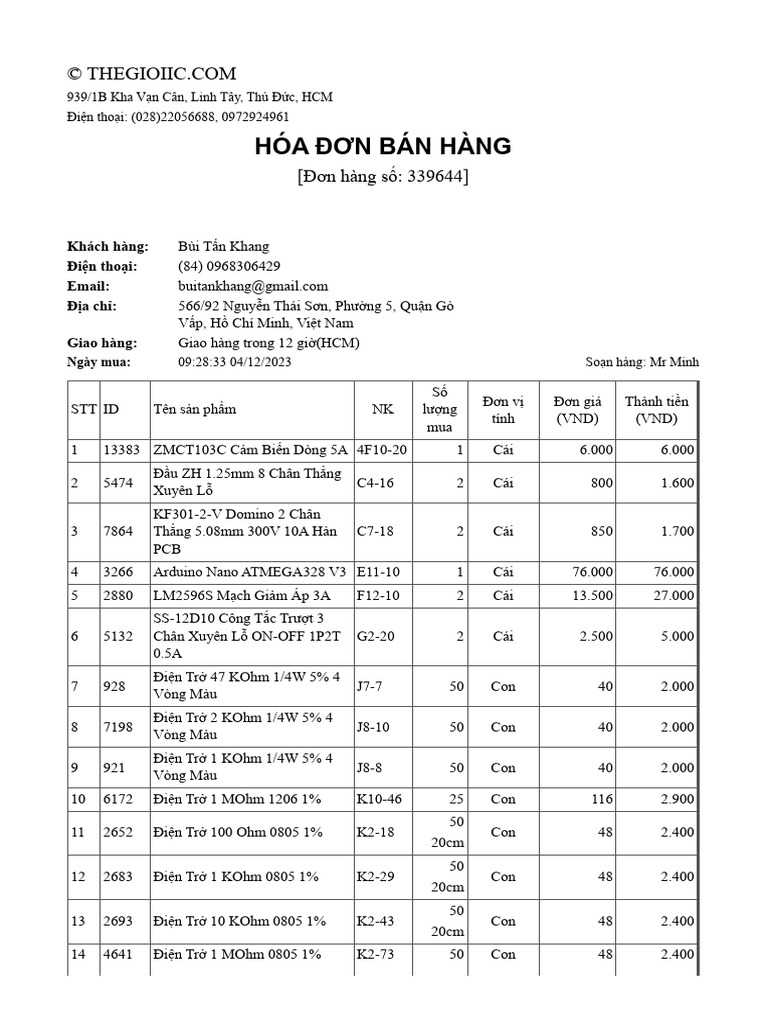 © THEGIOIIC.COM
939/1B Kha Vạn Cân, Linh Tây, Thủ Đức, HCM
Điện thoại: (028)22056688, 0972924961

HÓA ĐƠN BÁN HÀNG
[Đơn hàng số: 339644]

Khách hàng: Bùi Tấn Khang
Điện thoại: (84) 0968306429
Email: buitankhang@gmail.com
Địa chỉ: 566/92 Nguyễn Thái Sơn, Phường 5, Quận Gò Vấp, Hồ Chí Minh, Việt Nam
Giao hàng: Giao hàng trong 12 giờ(HCM)
Ngày mua: 09:28:33 04/12/2023
Soạn hàng: Mr Minh

| STT | ID | Tên sản phẩm | NK | Số lượng mua | Đơn vị tính | Đơn giá (VND) | Thành tiền (VND) |
|---|---|---|---|---|---|---|---|
| 1 | 13383 | ZMCT103C Cảm Biến Dòng 5A | 4F10-20 | 1 | Cái | 6.000 | 6.000 |
| 2 | 5474 | Đầu ZH 1.25mm 8 Chân Thẳng Xuyên Lỗ | C4-16 | 2 | Cái | 800 | 1.600 |
| 3 | 7864 | KF301-2-V Domino 2 Chân Thẳng 5.08mm 300V 10A Hàn PCB | C7-18 | 2 | Cái | 850 | 1.700 |
| 4 | 3266 | Arduino Nano ATMEGA328 V3 | E11-10 | 1 | Cái | 76.000 | 76.000 |
| 5 | 2880 | LM2596S Mạch Giảm Áp 3A | F12-10 | 2 | Cái | 13.500 | 27.000 |
| 6 | 5132 | SS-12D10 Công Tắc Trượt 3 Chân Xuyên Lỗ ON-OFF 1P2T 0.5A | G2-20 | 2 | Cái | 2.500 | 5.000 |
| 7 | 928 | Điện Trở 47 KOhm 1/4W 5% 4 Vòng Màu | J7-7 | 50 | Con | 40 | 2.000 |
| 8 | 7198 | Điện Trở 2 KOhm 1/4W 5% 4 Vòng Màu | J8-10 | 50 | Con | 40 | 2.000 |
| 9 | 921 | Điện Trở 1 KOhm 1/4W 5% 4 Vòng Màu | J8-8 | 50 | Con | 40 | 2.000 |
| 10 | 6172 | Điện Trở 1 MOhm 1206 1% | K10-46 | 25 | Con | 116 | 2.900 |
| 11 | 2652 | Điện Trở 100 Ohm 0805 1% | K2-18 | 50 20cm | Con | 48 | 2.400 |
| 12 | 2683 | Điện Trở 1 KOhm 0805 1% | K2-29 | 50 20cm | Con | 48 | 2.400 |
| 13 | 2693 | Điện Trở 10 KOhm 0805 1% | K2-43 | 50 20cm | Con | 48 | 2.400 |
| 14 | 4641 | Điện Trở 1 MOhm 0805 1% | K2-73 | 50 | Con | 48 | 2.400 |